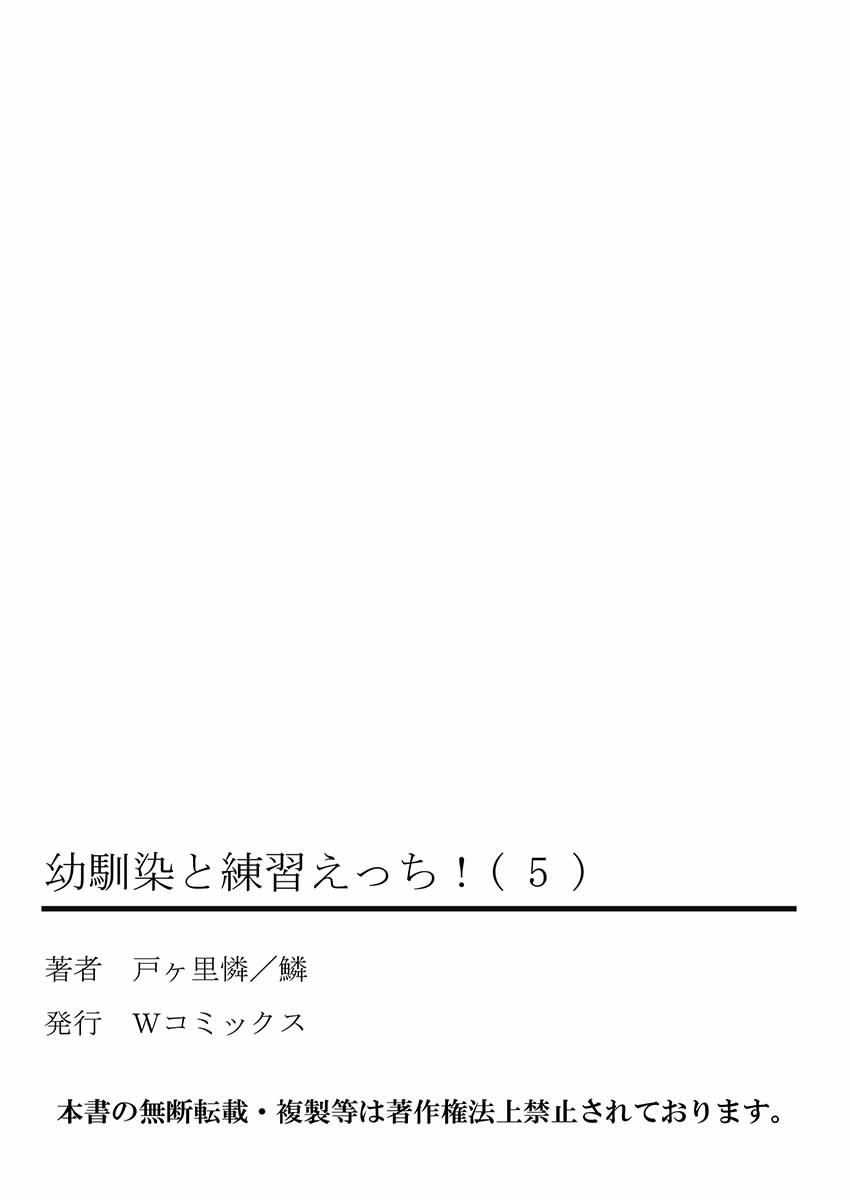 幼馴染と練習えっち！（５）

著者　戸ヶ里憐／鱗

発行　Wコミックス

本書の無断転載・複製等は著作権法上禁止されております。